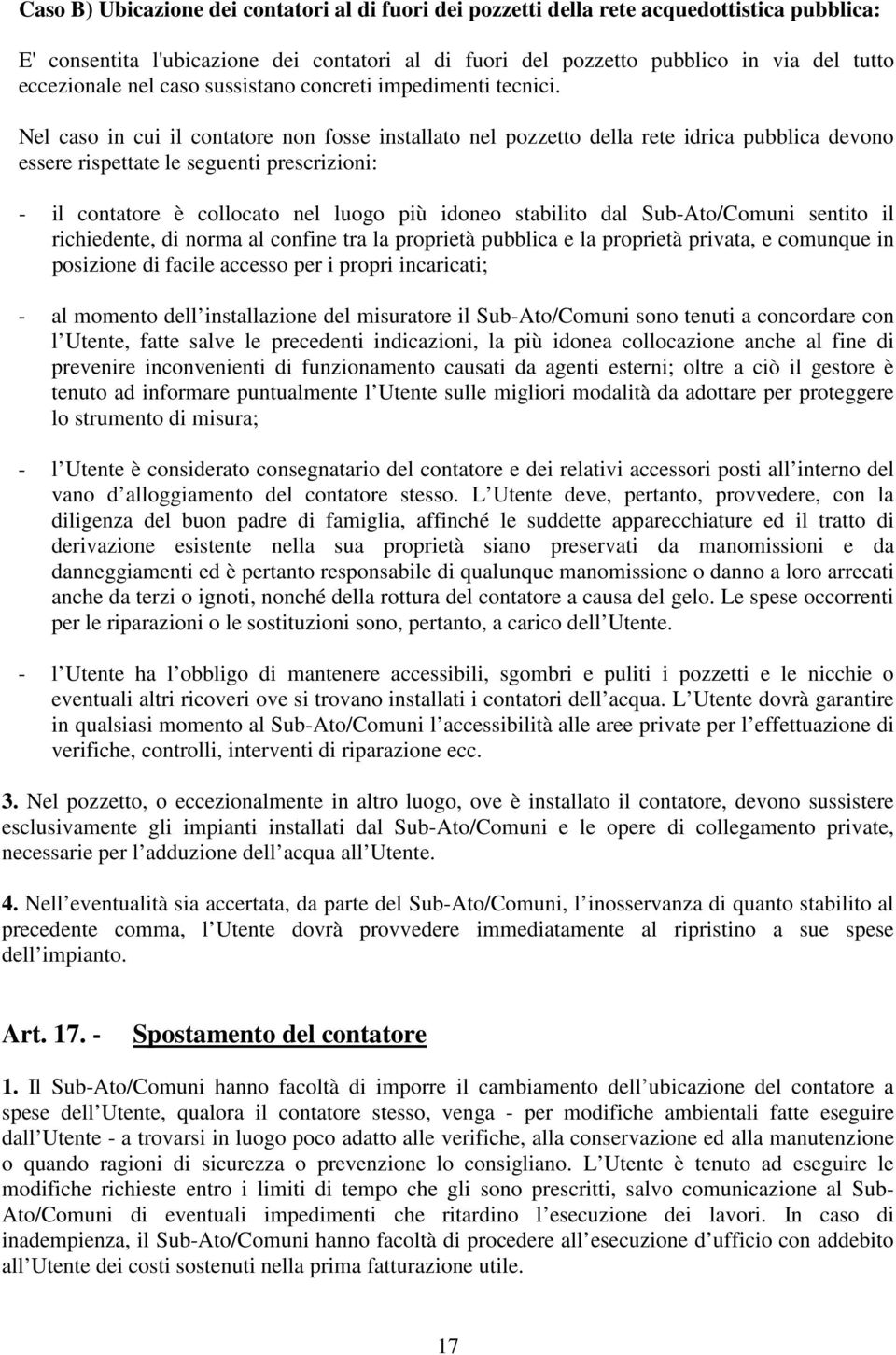 Caso B) Ubicazione dei contatori al di fuori dei pozzetti della rete acquedottistica pubblica:

E' consentita l'ubicazione dei contatori al di fuori del pozzetto pubblico in via del tutto eccezionale nel caso sussistano concreti impedimenti tecnici.

Nel caso in cui il contatore non fosse installato nel pozzetto della rete idrica pubblica devono essere rispettate le seguenti prescrizioni:

- il contatore è collocato nel luogo più idoneo stabilito dal Sub-Ato/Comuni sentito il richiedente, di norma al confine tra la proprietà pubblica e la proprietà privata, e comunque in posizione di facile accesso per i propri incaricati;

- al momento dell installazione del misuratore il Sub-Ato/Comuni sono tenuti a concordare con l Utente, fatte salve le precedenti indicazioni, la più idonea collocazione anche al fine di prevenire inconvenienti di funzionamento causati da agenti esterni; oltre a ciò il gestore è tenuto ad informare puntualmente l Utente sulle migliori modalità da adottare per proteggere lo strumento di misura;

- l Utente è considerato consegnatario del contatore e dei relativi accessori posti all interno del vano d alloggiamento del contatore stesso. L Utente deve, pertanto, provvedere, con la diligenza del buon padre di famiglia, affinché le suddette apparecchiature ed il tratto di derivazione esistente nella sua proprietà siano preservati da manomissioni e da danneggiamenti ed è pertanto responsabile di qualunque manomissione o danno a loro arrecati anche da terzi o ignoti, nonché della rottura del contatore a causa del gelo. Le spese occorrenti per le riparazioni o le sostituzioni sono, pertanto, a carico dell Utente.

- l Utente ha l obbligo di mantenere accessibili, sgombri e puliti i pozzetti e le nicchie o eventuali altri ricoveri ove si trovano installati i contatori dell acqua. L Utente dovrà garantire in qualsiasi momento al Sub-Ato/Comuni l accessibilità alle aree private per l effettuazione di verifiche, controlli, interventi di riparazione ecc.

3. Nel pozzetto, o eccezionalmente in altro luogo, ove è installato il contatore, devono sussistere esclusivamente gli impianti installati dal Sub-Ato/Comuni e le opere di collegamento private, necessarie per l adduzione dell acqua all Utente.

4. Nell eventualità sia accertata, da parte del Sub-Ato/Comuni, l inosservanza di quanto stabilito al precedente comma, l Utente dovrà provvedere immediatamente al ripristino a sue spese dell impianto.

Art. 17. - Spostamento del contatore

1. Il Sub-Ato/Comuni hanno facoltà di imporre il cambiamento dell ubicazione del contatore a spese dell Utente, qualora il contatore stesso, venga - per modifiche ambientali fatte eseguire dall Utente - a trovarsi in luogo poco adatto alle verifiche, alla conservazione ed alla manutenzione o quando ragioni di sicurezza o prevenzione lo consigliano. L Utente è tenuto ad eseguire le modifiche richieste entro i limiti di tempo che gli sono prescritti, salvo comunicazione al Sub-Ato/Comuni di eventuali impedimenti che ritardino l esecuzione dei lavori. In caso di inadempienza, il Sub-Ato/Comuni hanno facoltà di procedere all esecuzione d ufficio con addebito all Utente dei costi sostenuti nella prima fatturazione utile.

17